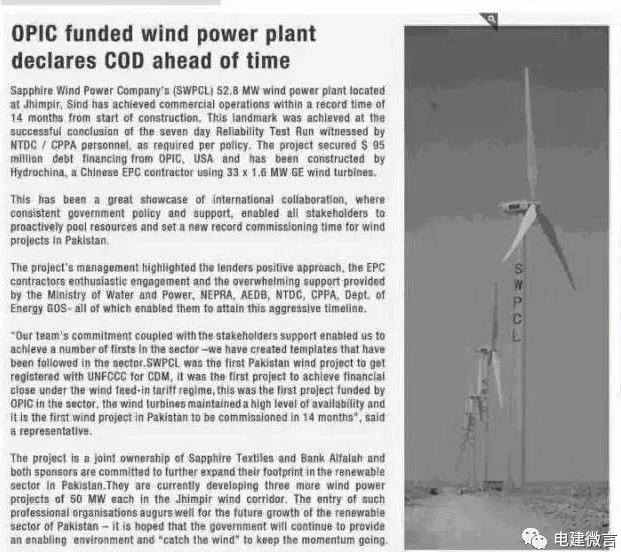 OPIC funded wind power plant declares COD ahead of time

Sapphire Wind Power Company's (SWPCL) 52.8 MW wind power plant located at Jhimpir, Sind has achieved commercial operations within a record time of 14 months from start of construction. This landmark was achieved at the successful conclusion of the seven day Reliability Test Run witnessed by NTDC / CPPA personnel, as required per policy. The project secured $ 95 million debt financing from OPIC, USA and has been constructed by Hydrochina, a Chinese EPC contractor using 33 x 1.6 MW GE wind turbines.

This has been a great showcase of international collaboration, where consistent government policy and support, enabled all stakeholders to proactively pool resources and set a new record commissioning time for wind projects in Pakistan.

The project's management highlighted the lenders positive approach, the EPC contractors enthusiastic engagement and the overwhelming support provided by the Ministry of Water and Power, NEPRA, AEDB, NTDC, CPPA, Dept. of Energy GOS- all of which enabled them to attain this aggressive timeline.

"Our team's commitment coupled with the stakeholders support enabled us to achieve a number of firsts in the sector –we have created templates that have been followed in the sector.SWPCL was the first Pakistan wind project to get registered with UNFCCC for CDM, it was the first project to achieve financial close under the wind feed-in tariff regime, this was the first project funded by OPIC in the sector, the wind turbines maintained a high level of availability and it is the first wind project in Pakistan to be commissioned in 14 months", said a representative.

The project is a joint ownership of Sapphire Textiles and Bank Alfalah and both sponsors are committed to further expand their footprint in the renewable sector in Pakistan.They are currently developing three more wind power projects of 50 MW each in the Jhimpir wind corridor. The entry of such professional organisations augurs well for the future growth of the renewable sector of Pakistan – it is hoped that the government will continue to provide an enabling environment and "catch the wind" to keep the momentum going.

SWPCL

电建微言